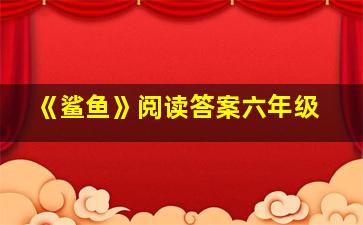 《鲨鱼》阅读答案六年级